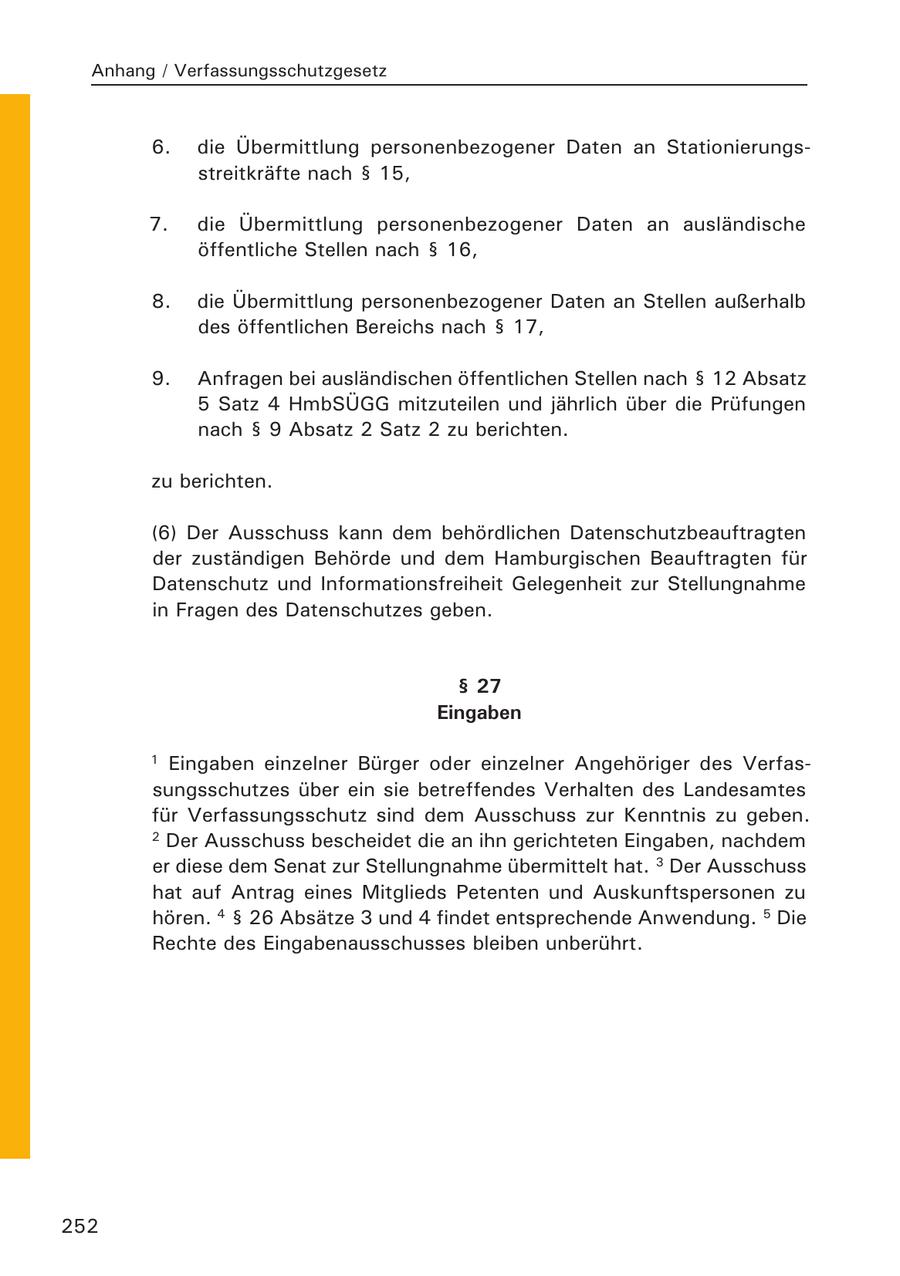 Anhang / Verfassungsschutzgesetz

6. die Übermittlung personenbezogener Daten an Stationierungsstreitkräfte nach § 15,

7. die Übermittlung personenbezogener Daten an ausländische öffentliche Stellen nach § 16,

8. die Übermittlung personenbezogener Daten an Stellen außerhalb des öffentlichen Bereichs nach § 17,

9. Anfragen bei ausländischen öffentlichen Stellen nach § 12 Absatz 5 Satz 4 HmbSÜGG mitzuteilen und jährlich über die Prüfungen nach § 9 Absatz 2 Satz 2 zu berichten.

zu berichten.

(6) Der Ausschuss kann dem behördlichen Datenschutzbeauftragten der zuständigen Behörde und dem Hamburgischen Beauftragten für Datenschutz und Informationsfreiheit Gelegenheit zur Stellungnahme in Fragen des Datenschutzes geben.

§ 27
Eingaben

$^1$ Eingaben einzelner Bürger oder einzelner Angehöriger des Verfassungsschutzes über ein sie betreffendes Verhalten des Landesamtes für Verfassungsschutz sind dem Ausschuss zur Kenntnis zu geben. $^2$ Der Ausschuss bescheidet die an ihn gerichteten Eingaben, nachdem er diese dem Senat zur Stellungnahme übermittelt hat. $^3$ Der Ausschuss hat auf Antrag eines Mitglieds Petenten und Auskunftspersonen zu hören. $^4$ § 26 Absätze 3 und 4 findet entsprechende Anwendung. $^5$ Die Rechte des Eingabenausschusses bleiben unberührt.

252